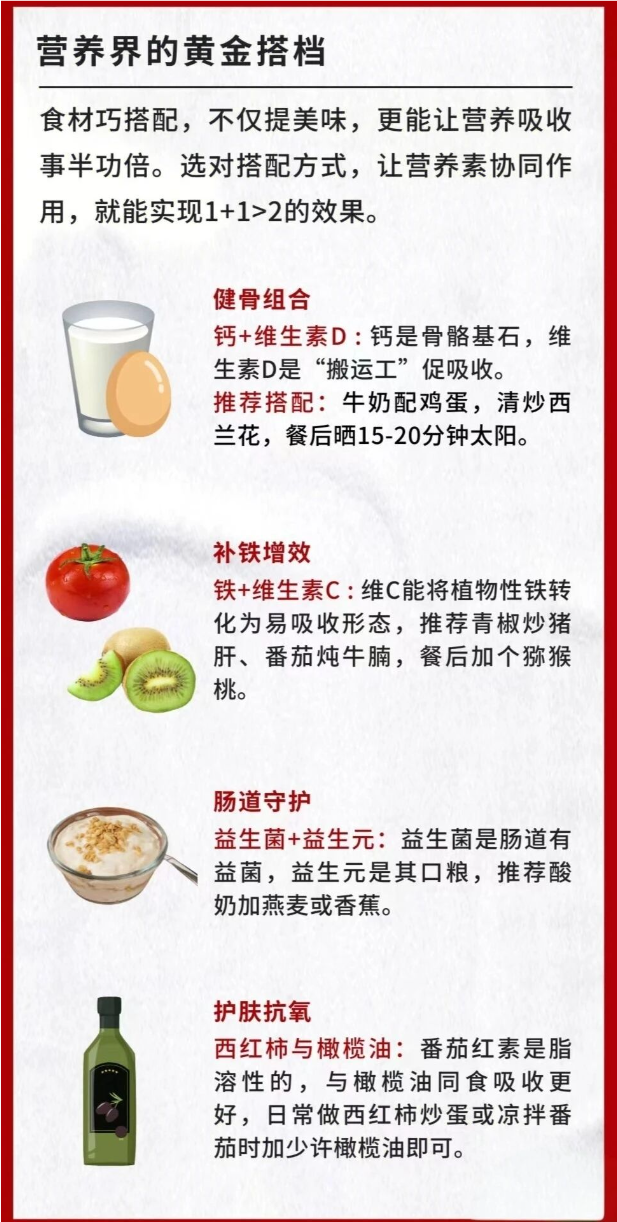 营养界的黄金搭档

食材巧搭配，不仅提美味，更能让营养吸收事半功倍。选对搭配方式，让营养素协同作用，就能实现1+1>2的效果。

健骨组合
钙+维生素D：钙是骨骼基石，维生素D是“搬运工”促吸收。
推荐搭配：牛奶配鸡蛋，清炒西兰花，餐后晒15-20分钟太阳。

补铁增效
铁+维生素C：维C能将植物性铁转化为易吸收形态，推荐青椒炒猪肝、番茄炖牛腩，餐后加个猕猴桃。

肠道守护
益生菌+益生元：益生菌是肠道有益菌，益生元是其口粮，推荐酸奶加燕麦或香蕉。

护肤抗氧
西红柿与橄榄油：番茄红素是脂溶性的，与橄榄油同食吸收更好，日常做西红柿炒蛋或凉拌番茄时加少许橄榄油即可。